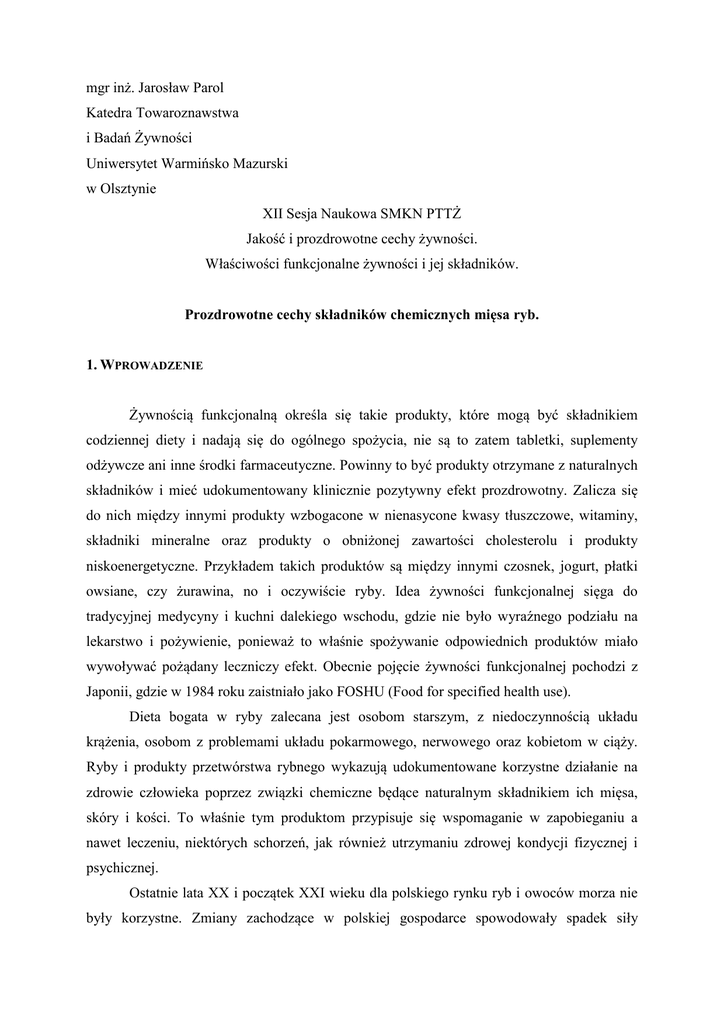 mgr inż. Jarosław Parol
Katedra Towaroznawstwa
i Badań Żywności
Uniwersytet Warmińsko Mazurski
w Olsztynie

XII Sesja Naukowa SMKN PTTŻ
Jakość i prozdrowotne cechy żywności.
Właściwości funkcjonalne żywności i jej składników.

Prozdrowotne cechy składników chemicznych mięsa ryb.

1. WPROWADZENIE

Żywnością funkcjonalną określa się takie produkty, które mogą być składnikiem codziennej diety i nadają się do ogólnego spożycia, nie są to zatem tabletki, suplementy odżywcze ani inne środki farmaceutyczne. Powinny to być produkty otrzymane z naturalnych składników i mieć udokumentowany klinicznie pozytywny efekt prozdrowotny. Zalicza się do nich między innymi produkty wzbogacone w nienasycone kwasy tłuszczowe, witaminy, składniki mineralne oraz produkty o obniżonej zawartości cholesterolu i produkty niskoenergetyczne. Przykładem takich produktów są między innymi czosnek, jogurt, płatki owsiane, czy żurawina, no i oczywiście ryby. Idea żywności funkcjonalnej sięga do tradycyjnej medycyny i kuchni dalekiego wschodu, gdzie nie było wyraźnego podziału na lekarstwo i pożywienie, ponieważ to właśnie spożywanie odpowiednich produktów miało wywoływać pożądany leczniczy efekt. Obecnie pojęcie żywności funkcjonalnej pochodzi z Japonii, gdzie w 1984 roku zaistniało jako FOSHU (Food for specified health use).

Dieta bogata w ryby zalecana jest osobom starszym, z niedoczynnością układu krążenia, osobom z problemami układu pokarmowego, nerwowego oraz kobietom w ciąży. Ryby i produkty przetwórstwa rybnego wykazują udokumentowane korzystne działanie na zdrowie człowieka poprzez związki chemiczne będące naturalnym składnikiem ich mięsa, skóry i kości. To właśnie tym produktom przypisuje się wspomaganie w zapobieganiu a nawet leczeniu, niektórych schorzeń, jak również utrzymaniu zdrowej kondycji fizycznej i psychicznej.

Ostatnie lata XX i początek XXI wieku dla polskiego rynku ryb i owoców morza nie były korzystne. Zmiany zachodzące w polskiej gospodarce spowodowały spadek siły